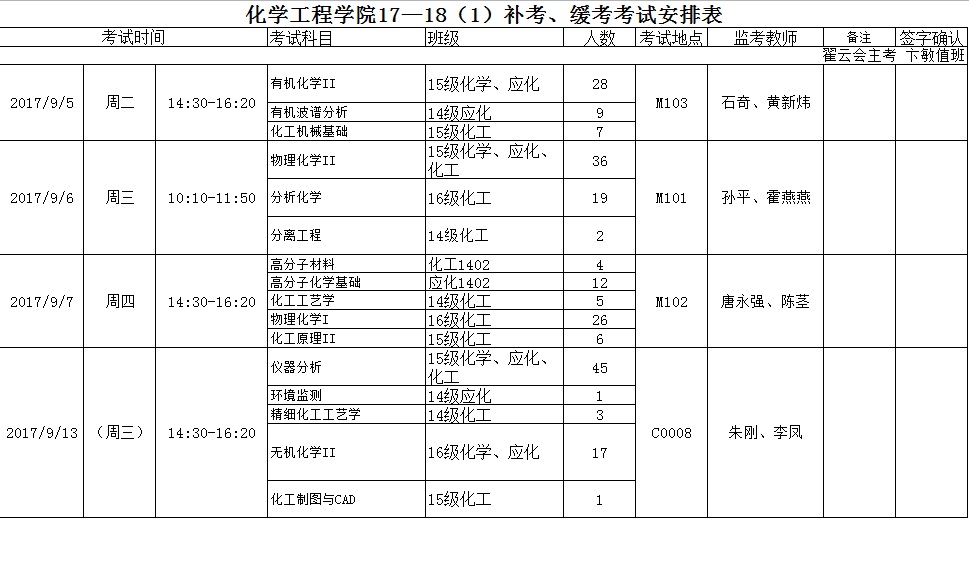 化学工程学院17—18（1）补考、缓考考试安排表

| 考试时间 | | | 考试科目 | 班级 | 人数 | 考试地点 | 监考教师 | 备注 | 签字确认 |
|---|---|---|---|---|---|---|---|---|---|
| | | | | | | | | 翟云会主考 | 卞敏值班 |
| 2017/9/5 | 周二 | 14:30-16:20 | 有机化学II | 15级化学、应化 | 28 | M103 | 石奇、黄新炜 | | |
| | | | 有机波谱分析 | 14级应化 | 9 | | | | |
| | | | 化工机械基础 | 15级化工 | 7 | | | | |
| 2017/9/6 | 周三 | 10:10-11:50 | 物理化学II | 15级化学、应化、化工 | 36 | M101 | 孙平、霍燕燕 | | |
| | | | 分析化学 | 16级化工 | 19 | | | | |
| | | | 分离工程 | 14级化工 | 2 | | | | |
| 2017/9/7 | 周四 | 14:30-16:20 | 高分子材料 | 化工1402 | 4 | M102 | 唐永强、陈茎 | | |
| | | | 高分子化学基础 | 应化1402 | 12 | | | | |
| | | | 化工工艺学 | 14级化工 | 5 | | | | |
| | | | 物理化学I | 16级化工 | 26 | | | | |
| | | | 化工原理II | 15级化工 | 6 | | | | |
| 2017/9/13 | （周三） | 14:30-16:20 | 仪器分析 | 15级化学、应化、化工 | 45 | C0008 | 朱刚、李凤 | | |
| | | | 环境监测 | 14级应化 | 1 | | | | |
| | | | 精细化工工艺学 | 14级化工 | 3 | | | | |
| | | | 无机化学II | 16级化学、应化 | 17 | | | | |
| | | | 化工制图与CAD | 15级化工 | 1 | | | | |